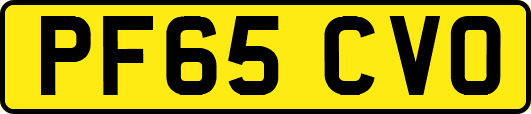 PF65 CVO